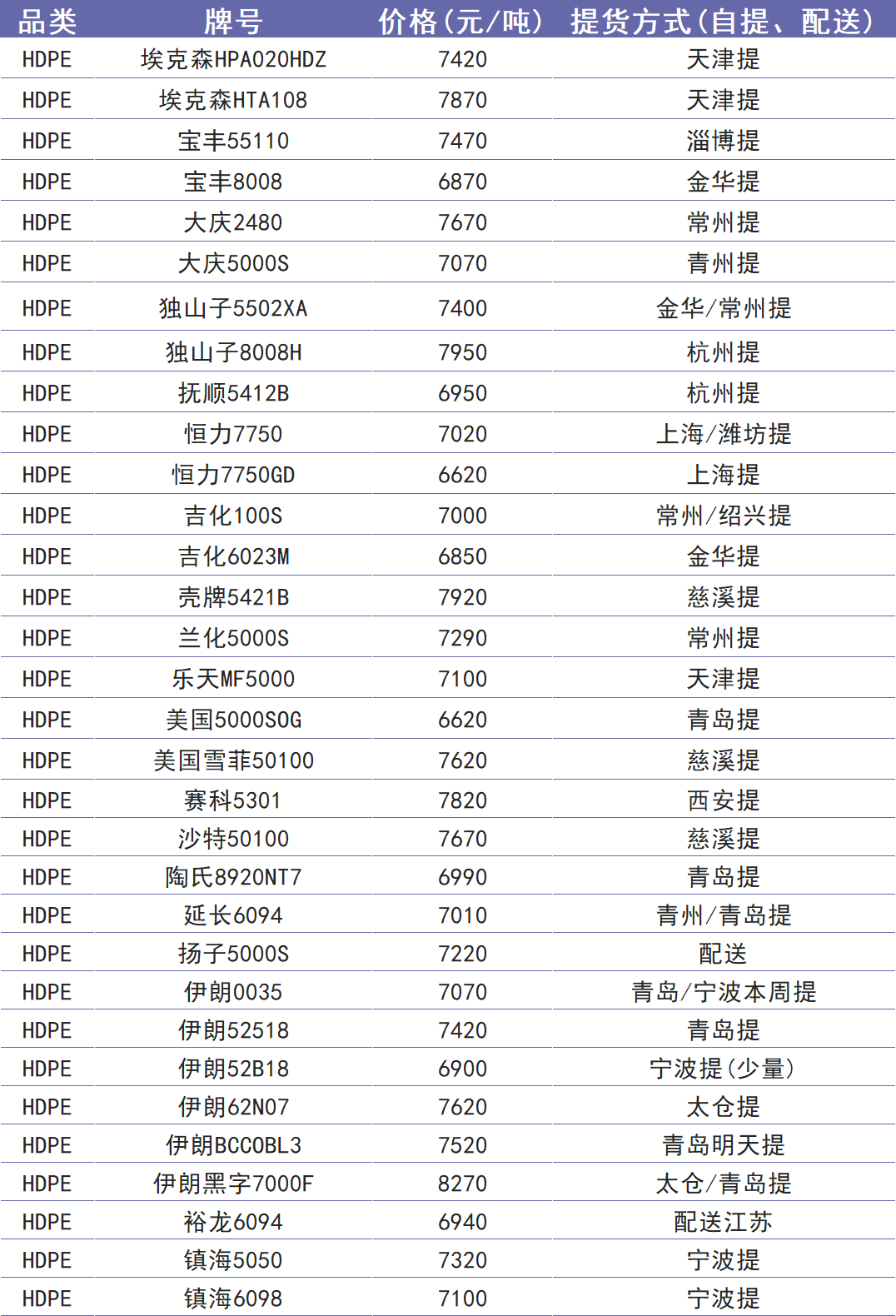 | 品类 | 牌号 | 价格(元/吨) | 提货方式(自提、配送) |
|---|---|---|---|
| HDPE | 埃克森HPA020HDZ | 7420 | 天津提 |
| HDPE | 埃克森HTA108 | 7870 | 天津提 |
| HDPE | 宝丰55110 | 7470 | 淄博提 |
| HDPE | 宝丰8008 | 6870 | 金华提 |
| HDPE | 大庆2480 | 7670 | 常州提 |
| HDPE | 大庆5000S | 7070 | 青州提 |
| HDPE | 独山子5502XA | 7400 | 金华/常州提 |
| HDPE | 独山子8008H | 7950 | 杭州提 |
| HDPE | 抚顺5412B | 6950 | 杭州提 |
| HDPE | 恒力7750 | 7020 | 上海/潍坊提 |
| HDPE | 恒力7750GD | 6620 | 上海提 |
| HDPE | 吉化100S | 7000 | 常州/绍兴提 |
| HDPE | 吉化6023M | 6850 | 金华提 |
| HDPE | 壳牌5421B | 7920 | 慈溪提 |
| HDPE | 兰化5000S | 7290 | 常州提 |
| HDPE | 乐天MF5000 | 7100 | 天津提 |
| HDPE | 美国5000SOG | 6620 | 青岛提 |
| HDPE | 美国雪菲50100 | 7620 | 慈溪提 |
| HDPE | 赛科5301 | 7820 | 西安提 |
| HDPE | 沙特50100 | 7670 | 慈溪提 |
| HDPE | 陶氏8920NT7 | 6990 | 青岛提 |
| HDPE | 延长6094 | 7010 | 青州/青岛提 |
| HDPE | 扬子5000S | 7220 | 配送 |
| HDPE | 伊朗0035 | 7070 | 青岛/宁波本周提 |
| HDPE | 伊朗52518 | 7420 | 青岛提 |
| HDPE | 伊朗52B18 | 6900 | 宁波提(少量) |
| HDPE | 伊朗62N07 | 7620 | 太仓提 |
| HDPE | 伊朗BCCOBL3 | 7520 | 青岛明天提 |
| HDPE | 伊朗黑字7000F | 8270 | 太仓/青岛提 |
| HDPE | 裕龙6094 | 6940 | 配送江苏 |
| HDPE | 镇海5050 | 7320 | 宁波提 |
| HDPE | 镇海6098 | 7100 | 宁波提 |